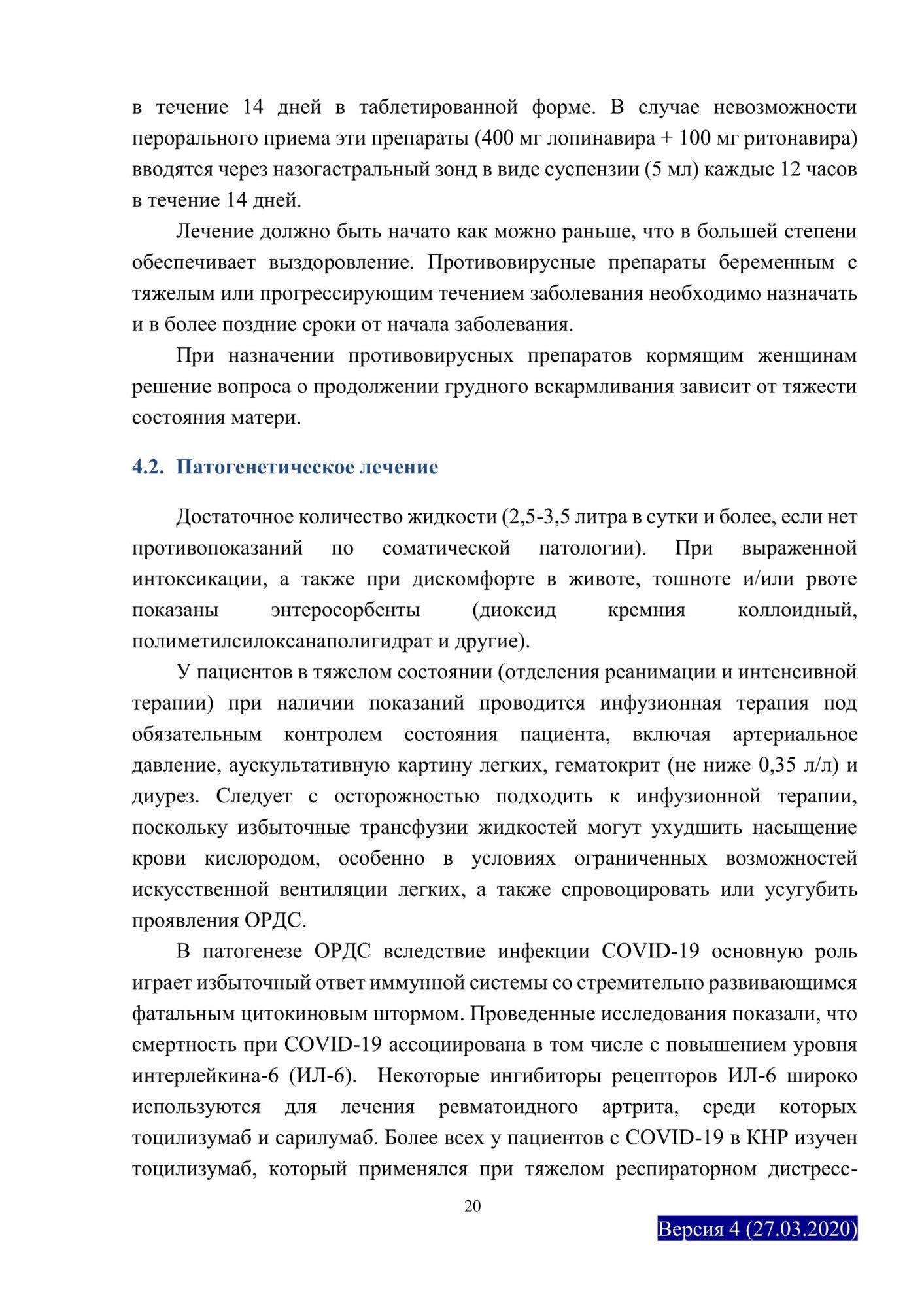 в течение 14 дней в таблетированной форме. В случае невозможности перорального приема эти препараты (400 мг лопинавира + 100 мг ритонавира) вводятся через назогастральный зонд в виде суспензии (5 мл) каждые 12 часов в течение 14 дней.

Лечение должно быть начато как можно раньше, что в большей степени обеспечивает выздоровление. Противовирусные препараты беременным с тяжелым или прогрессирующим течением заболевания необходимо назначать и в более поздние сроки от начала заболевания.

При назначении противовирусных препаратов кормящим женщинам решение вопроса о продолжении грудного вскармливания зависит от тяжести состояния матери.

4.2. Патогенетическое лечение

Достаточное количество жидкости (2,5-3,5 литра в сутки и более, если нет противопоказаний по соматической патологии). При выраженной интоксикации, а также при дискомфорте в животе, тошноте и/или рвоте показаны энтеросорбенты (диоксид кремния коллоидный, полиметилсилоксанаполигидрат и другие).

У пациентов в тяжелом состоянии (отделения реанимации и интенсивной терапии) при наличии показаний проводится инфузионная терапия под обязательным контролем состояния пациента, включая артериальное давление, аускультативную картину легких, гематокрит (не ниже 0,35 л/л) и диурез. Следует с осторожностью подходить к инфузионной терапии, поскольку избыточные трансфузии жидкостей могут ухудшить насыщение крови кислородом, особенно в условиях ограниченных возможностей искусственной вентиляции легких, а также спровоцировать или усугубить проявления ОРДС.

В патогенезе ОРДС вследствие инфекции COVID-19 основную роль играет избыточный ответ иммунной системы со стремительно развивающимся фатальным цитокиновым штормом. Проведенные исследования показали, что смертность при COVID-19 ассоциирована в том числе с повышением уровня интерлейкина-6 (ИЛ-6). Некоторые ингибиторы рецепторов ИЛ-6 широко используются для лечения ревматоидного артрита, среди которых тоцилизумаб и сарилумаб. Более всех у пациентов с COVID-19 в КНР изучен тоцилизумаб, который применялся при тяжелом респираторном дистресс-

20

Версия 4 (27.03.2020)